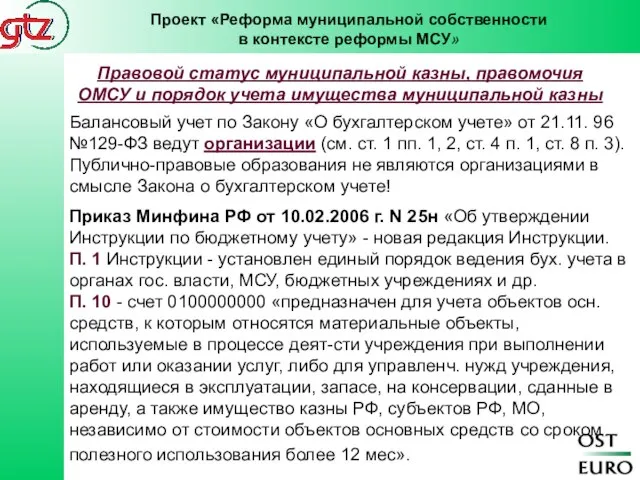 gtz

Проект «Реформа муниципальной собственности в контексте реформы МСУ»

Правовой статус муниципальной казны, правомочия ОМСУ и порядок учета имущества муниципальной казны

Балансовый учет по Закону «О бухгалтерском учете» от 21.11. 96 №129-ФЗ ведут организации (см. ст. 1 пп. 1, 2, ст. 4 п. 1, ст. 8 п. 3). Публично-правовые образования не являются организациями в смысле Закона о бухгалтерском учете!

Приказ Минфина РФ от 10.02.2006 г. N 25н «Об утверждении Инструкции по бюджетному учету» - новая редакция Инструкции.
П. 1 Инструкции - установлен единый порядок ведения бух. учета в органах гос. власти, МСУ, бюджетных учреждениях и др.
П. 10 - счет 0100000000 «предназначен для учета объектов осн. средств, к которым относятся материальные объекты, используемые в процессе деят-сти учреждения при выполнении работ или оказании услуг, либо для управленч. нужд учреждения, находящиеся в эксплуатации, запасе, на консервации, сданные в аренду, а также имущество казны РФ, субъектов РФ, МО, независимо от стоимости объектов основных средств со сроком полезного использования более 12 мес».

OST
EURO